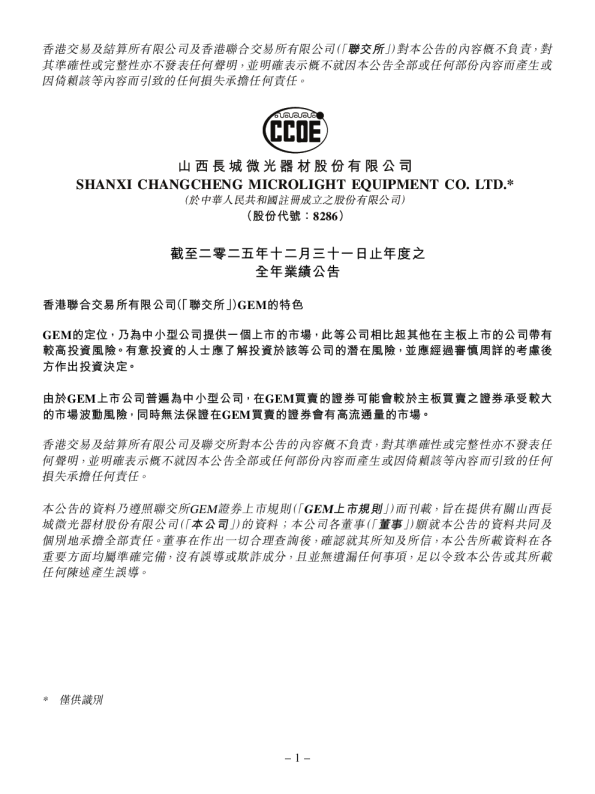 香港交易及結算所有限公司及香港聯合交易所有限公司(「聯交所」)對本公告的內容概不負責，對其準確性或完整性亦不發表任何聲明，並明確表示概不就因本公告全部或任何部份內容而產生或因倚賴該等內容而引致的任何損失承擔任何責任。

CCOE

山西長城微光器材股份有限公司
SHANXI CHANGCHENG MICROLIGHT EQUIPMENT CO. LTD.*
(於中華人民共和國註冊成立之股份有限公司)
(股份代號：8286)

截至二零二五年十二月三十一日止年度之
全年業績公告

香港聯合交易所有限公司(「聯交所」)GEM的特色

GEM的定位，乃為中小型公司提供一個上市的市場，此等公司相比起其他在主板上市的公司帶有較高投資風險。有意投資的人士應了解投資於該等公司的潛在風險，並應經過審慎周詳的考慮後方作出投資決定。

由於GEM上市公司普遍為中小型公司，在GEM買賣的證券可能會較於主板買賣之證券承受較大的市場波動風險，同時無法保證在GEM買賣的證券會有高流通量的市場。

香港交易及結算所有限公司及聯交所對本公告的內容概不負責，對其準確性或完整性亦不發表任何聲明，並明確表示概不就因本公告全部或任何部份內容而產生或因倚賴該等內容而引致的任何損失承擔任何責任。

本公告的資料乃遵照聯交所GEM證券上市規則(「GEM上市規則」)而刊載，旨在提供有關山西長城微光器材股份有限公司(「本公司」)的資料；本公司各董事(「董事」)願就本公告的資料共同及個別地承擔全部責任。董事在作出一切合理查詢後，確認就其所知及所信，本公告所載資料在各重要方面均屬準確完備，沒有誤導或欺詐成分，且並無遺漏任何事項，足以令致本公告或其所載任何陳述產生誤導。

* 僅供識別

– 1 –